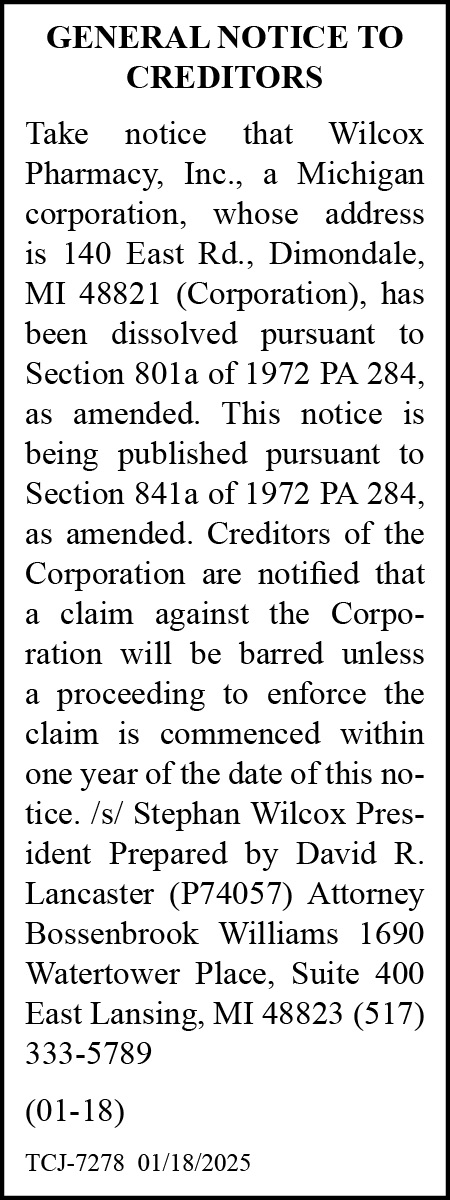 GENERAL NOTICE TO CREDITORS

Take notice that Wilcox Pharmacy, Inc., a Michigan corporation, whose address is 140 East Rd., Dimondale, MI 48821 (Corporation), has been dissolved pursuant to Section 801a of 1972 PA 284, as amended. This notice is being published pursuant to Section 841a of 1972 PA 284, as amended. Creditors of the Corporation are notified that a claim against the Corporation will be barred unless a proceeding to enforce the claim is commenced within one year of the date of this notice. /s/ Stephan Wilcox President Prepared by David R. Lancaster (P74057) Attorney Bossenbrook Williams 1690 Watertower Place, Suite 400 East Lansing, MI 48823 (517) 333-5789

(01-18)

TCJ-7278 01/18/2025